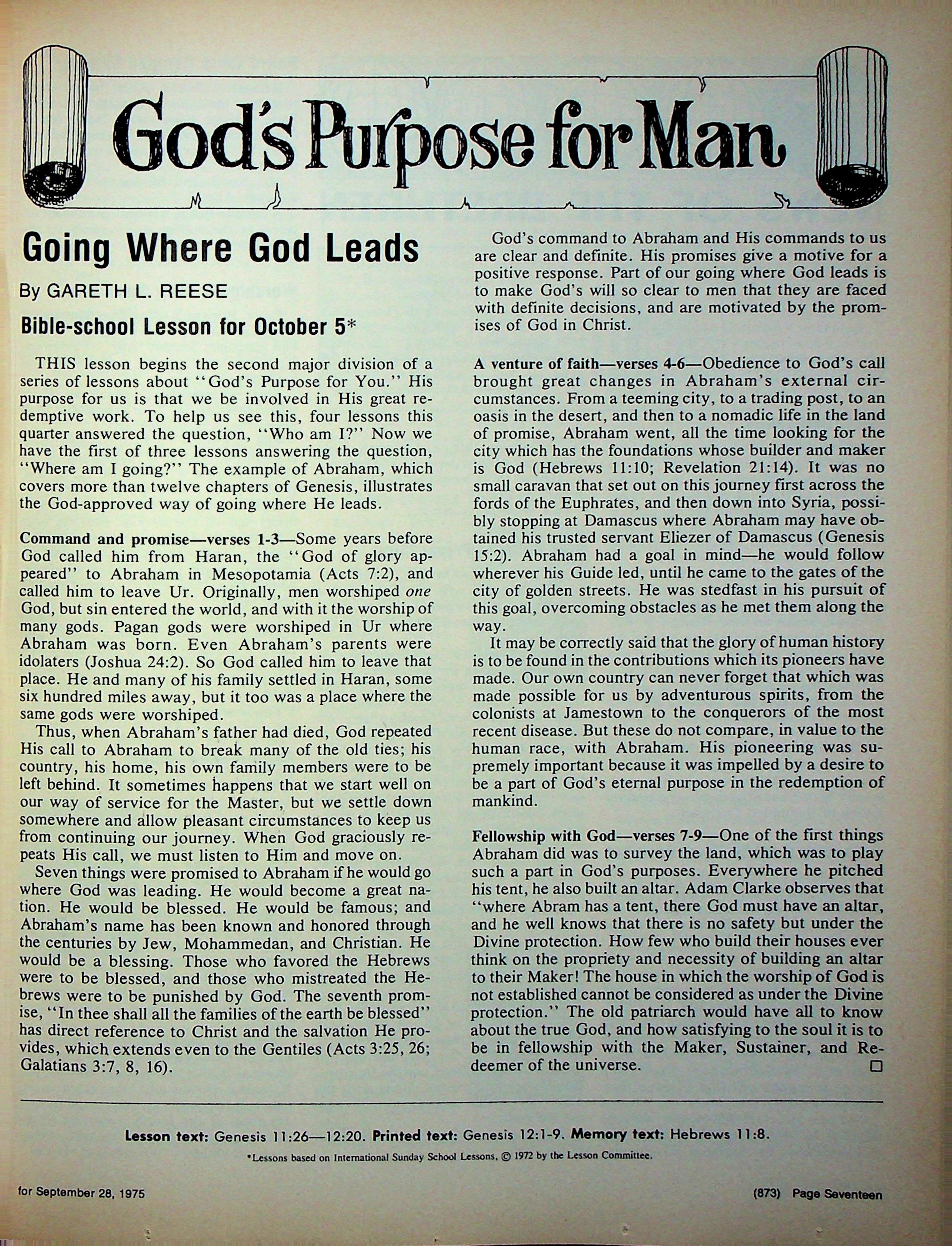 God's Purpose for Man

Going Where God Leads

By GARETH L. REESE

Bible-school Lesson for October 5*

THIS lesson begins the second major division of a series of lessons about "God's Purpose for You." His purpose for us is that we be involved in His great redemptive work. To help us see this, four lessons this quarter answered the question, "Who am I?" Now we have the first of three lessons answering the question, "Where am I going?" The example of Abraham, which covers more than twelve chapters of Genesis, illustrates the God-approved way of going where He leads.

Command and promise—verses 1-3—Some years before God called him from Haran, the "God of glory appeared" to Abraham in Mesopotamia (Acts 7:2), and called him to leave Ur. Originally, men worshiped one God, but sin entered the world, and with it the worship of many gods. Pagan gods were worshiped in Ur where Abraham was born. Even Abraham's parents were idolaters (Joshua 24:2). So God called him to leave that place. He and many of his family settled in Haran, some six hundred miles away, but it too was a place where the same gods were worshiped.

Thus, when Abraham's father had died, God repeated His call to Abraham to break many of the old ties; his country, his home, his own family members were to be left behind. It sometimes happens that we start well on our way of service for the Master, but we settle down somewhere and allow pleasant circumstances to keep us from continuing our journey. When God graciously repeats His call, we must listen to Him and move on.

Seven things were promised to Abraham if he would go where God was leading. He would become a great nation. He would be blessed. He would be famous; and Abraham's name has been known and honored through the centuries by Jew, Mohammedan, and Christian. He would be a blessing. Those who favored the Hebrews were to be blessed, and those who mistreated the Hebrews were to be punished by God. The seventh promise, "In thee shall all the families of the earth be blessed" has direct reference to Christ and the salvation He provides, which extends even to the Gentiles (Acts 3:25, 26; Galatians 3:7, 8, 16).

God's command to Abraham and His commands to us are clear and definite. His promises give a motive for a positive response. Part of our going where God leads is to make God's will so clear to men that they are faced with definite decisions, and are motivated by the promises of God in Christ.

A venture of faith—verses 4-6—Obedience to God's call brought great changes in Abraham's external circumstances. From a teeming city, to a trading post, to an oasis in the desert, and then to a nomadic life in the land of promise, Abraham went, all the time looking for the city which has the foundations whose builder and maker is God (Hebrews 11:10; Revelation 21:14). It was no small caravan that set out on this journey first across the fords of the Euphrates, and then down into Syria, possibly stopping at Damascus where Abraham may have obtained his trusted servant Eliezer of Damascus (Genesis 15:2). Abraham had a goal in mind—he would follow wherever his Guide led, until he came to the gates of the city of golden streets. He was stedfast in his pursuit of this goal, overcoming obstacles as he met them along the way.

It may be correctly said that the glory of human history is to be found in the contributions which its pioneers have made. Our own country can never forget that which was made possible for us by adventurous spirits, from the colonists at Jamestown to the conquerors of the most recent disease. But these do not compare, in value to the human race, with Abraham. His pioneering was supremely important because it was impelled by a desire to be a part of God's eternal purpose in the redemption of mankind.

Fellowship with God—verses 7-9—One of the first things Abraham did was to survey the land, which was to play such a part in God's purposes. Everywhere he pitched his tent, he also built an altar. Adam Clarke observes that "where Abram has a tent, there God must have an altar, and he well knows that there is no safety but under the Divine protection. How few who build their houses ever think on the propriety and necessity of building an altar to their Maker! The house in which the worship of God is not established cannot be considered as under the Divine protection." The old patriarch would have all to know about the true God, and how satisfying to the soul it is to be in fellowship with the Maker, Sustainer, and Redeemer of the universe. □

Lesson text: Genesis 11:26—12:20. Printed text: Genesis 12:1-9. Memory text: Hebrews 11:8.

*Lessons based on International Sunday School Lessons, © 1972 by the Lesson Committee.

for September 28, 1975

(873) Page Seventeen